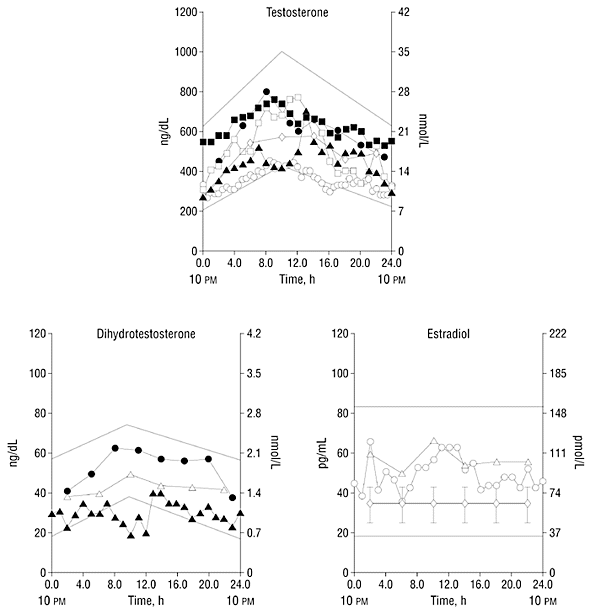 Testosterone

1200
1000
800
600
400
200
0

ng/dL

42
35
28
21
14
7
0

nmol/L

0.0
4.0
8.0
12.0
16.0
20.0
24.0

10 PM
Time, h
10 PM

Dihydrotestosterone

120
100
80
60
40
20
0

ng/dL

4.2
3.5
2.8
2.1
1.4
0.7
0

nmol/L

0.0
4.0
8.0
12.0
16.0
20.0
24.0

10 PM
Time, h
10 PM

Estradiol

120
100
80
60
40
20
0

pg/mL

222
185
148
111
74
37
0

pmol/L

0.0
4.0
8.0
12.0
16.0
20.0
24.0

10 PM
Time, h
10 PM